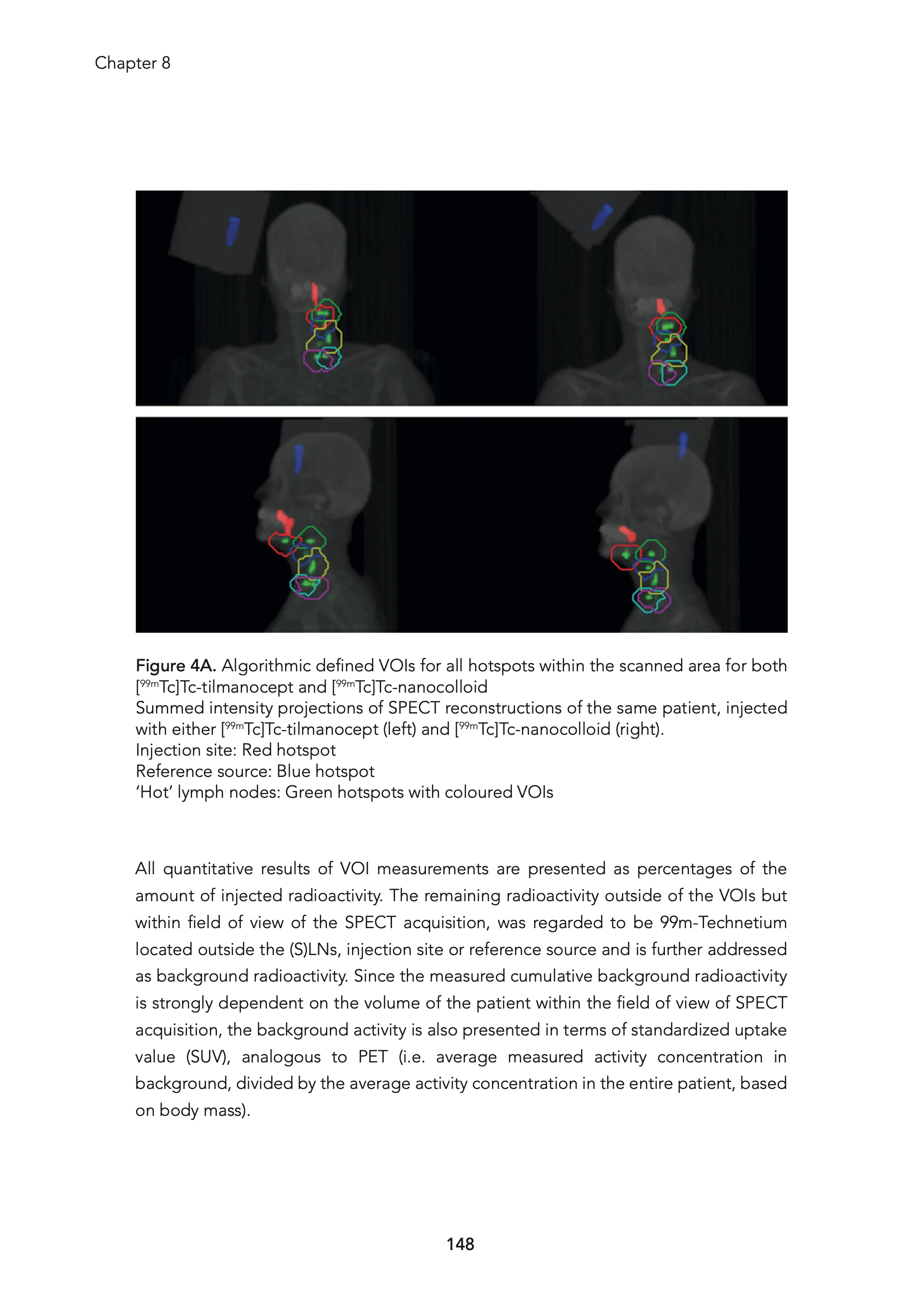 Chapter 8

Figure 4A. Algorithmic defined VOIs for all hotspots within the scanned area for both [$^{99m}$Tc]Tc-tilmanocept and [$^{99m}$Tc]Tc-nanocolloid
Summed intensity projections of SPECT reconstructions of the same patient, injected with either [$^{99m}$Tc]Tc-tilmanocept (left) and [$^{99m}$Tc]Tc-nanocolloid (right).
Injection site: Red hotspot
Reference source: Blue hotspot
'Hot' lymph nodes: Green hotspots with coloured VOIs

All quantitative results of VOI measurements are presented as percentages of the amount of injected radioactivity. The remaining radioactivity outside of the VOIs but within field of view of the SPECT acquisition, was regarded to be 99m-Technetium located outside the (S)LNs, injection site or reference source and is further addressed as background radioactivity. Since the measured cumulative background radioactivity is strongly dependent on the volume of the patient within the field of view of SPECT acquisition, the background activity is also presented in terms of standardized uptake value (SUV), analogous to PET (i.e. average measured activity concentration in background, divided by the average activity concentration in the entire patient, based on body mass).

148